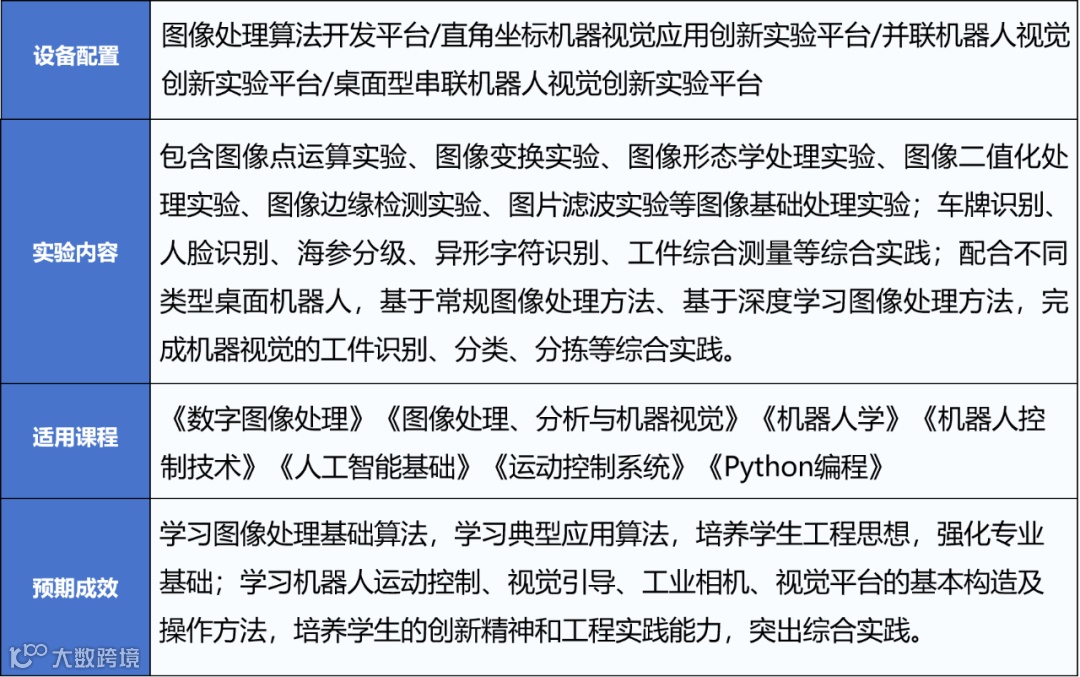 | 设备配置 | 图像处理算法开发平台/直角坐标机器视觉应用创新实验平台/并联机器人视觉创新实验平台/桌面型串联机器人视觉创新实验平台 |
|---|---|
| 实验内容 | 包含图像点运算实验、图像变换实验、图像形态学处理实验、图像二值化处理实验、图像边缘检测实验、图片滤波实验等图像基础处理实验；车牌识别、人脸识别、海参分级、异形字符识别、工件综合测量等综合实践；配合不同类型桌面机器人，基于常规图像处理方法、基于深度学习图像处理方法，完成机器视觉的工件识别、分类、分拣等综合实践。 |
| 适用课程 | 《数字图像处理》《图像处理、分析与机器视觉》《机器人学》《机器人控制技术》《人工智能基础》《运动控制系统》《Python编程》 |
| 预期成效 | 学习图像处理基础算法，学习典型应用算法，培养学生工程思想，强化专业基础；学习机器人运动控制、视觉引导、工业相机、视觉平台的基本构造及操作方法，培养学生的创新精神和工程实践能力，突出综合实践。 |

大数跨境